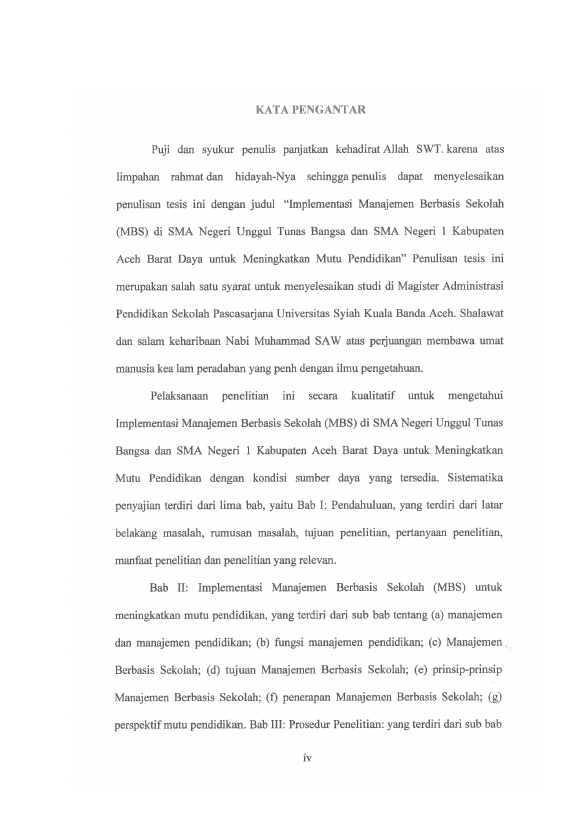 KATA PENGANTAR

Puji dan syukur penulis panjatkan kehadirat Allah SWT. karena atas limpahan rahmat dan hidayah-Nya sehingga penulis dapat menyelesaikan penulisan tesis ini dengan judul "Implementasi Manajemen Berbasis Sekolah (MBS) di SMA Negeri Unggul Tunas Bangsa dan SMA Negeri 1 Kabupaten Aceh Barat Daya untuk Meningkatkan Mutu Pendidikan" Penulisan tesis ini merupakan salah satu syarat untuk menyelesaikan studi di Magister Administrasi Pendidikan Sekolah Pascasarjana Universitas Syiah Kuala Banda Aceh. Shalawat dan salam keharibaan Nabi Muhammad SAW atas perjuangan membawa umat manusia kea lam peradaban yang penh dengan ilmu pengetahuan.

Pelaksanaan penelitian ini secara kualitatif untuk mengetahui Implementasi Manajemen Berbasis Sekolah (MBS) di SMA Negeri Unggul Tunas Bangsa dan SMA Negeri 1 Kabupaten Aceh Barat Daya untuk Meningkatkan Mutu Pendidikan dengan kondisi sumber daya yang tersedia. Sistematika penyajian terdiri dari lima bab, yaitu Bab I: Pendahuluan, yang terdiri dari latar belakang masalah, rumusan masalah, tujuan penelitian, pertanyaan penelitian, manfaat penelitian dan penelitian yang relevan.

Bab II: Implementasi Manajemen Berbasis Sekolah (MBS) untuk meningkatkan mutu pendidikan, yang terdiri dari sub bab tentang (a) manajemen dan manajemen pendidikan; (b) fungsi manajemen pendidikan; (c) Manajemen Berbasis Sekolah; (d) tujuan Manajemen Berbasis Sekolah; (e) prinsip-prinsip Manajemen Berbasis Sekolah; (f) penerapan Manajemen Berbasis Sekolah; (g) perspektif mutu pendidikan. Bab III: Prosedur Penelitian: yang terdiri dari sub bab

iv